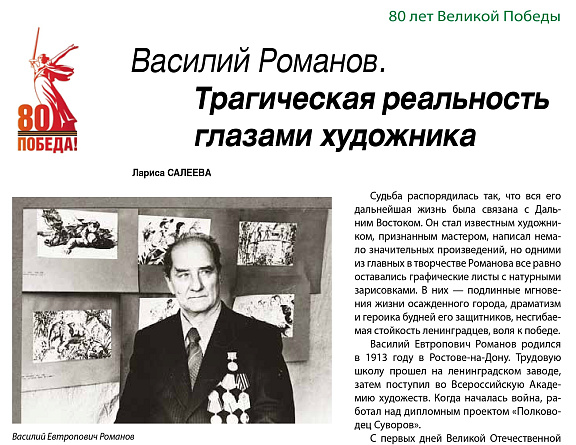 80 лет Великой Победы

80
ПОБЕДА!

Василий Романов.
Трагическая реальность глазами художника

Лариса САЛЕЕВА

Василий Евтропович Романов

Судьба распорядилась так, что вся его дальнейшая жизнь была связана с Дальним Востоком. Он стал известным художником, признанным мастером, написал немало значительных произведений, но одними из главных в творчестве Романова все равно оставались графические листы с натурными зарисовками. В них — подлинные мгновения жизни осажденного города, драматизм и героика будней его защитников, несгибаемая стойкость ленинградцев, воля к победе.

Василий Евтропович Романов родился в 1913 году в Ростове-на-Дону. Трудовую школу прошел на ленинградском заводе, затем поступил во Всероссийскую Академию художеств. Когда началась война, работал над дипломным проектом «Полководец Суворов».

С первых дней Великой Отечественной